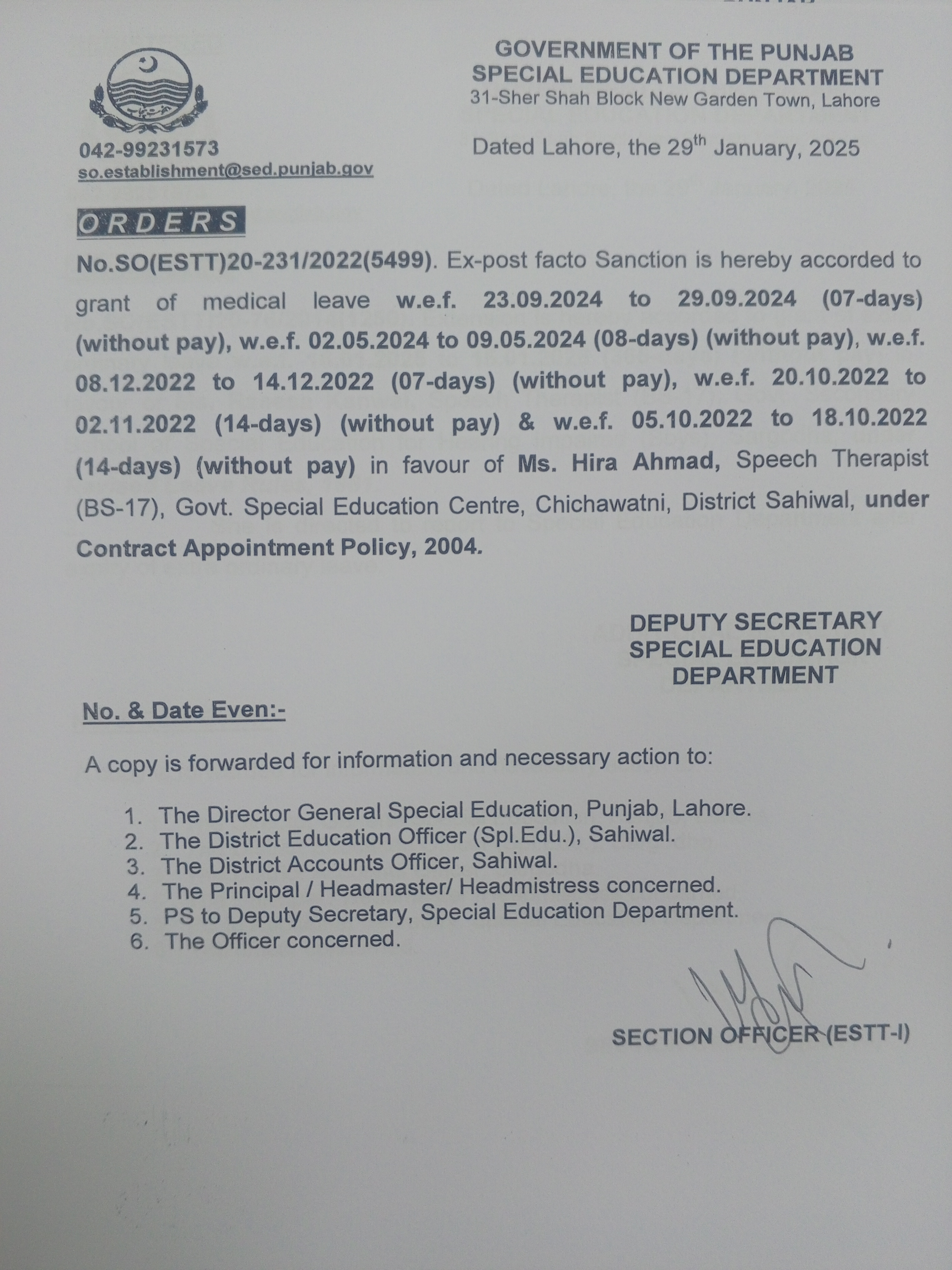 GOVERNMENT OF THE PUNJAB
SPECIAL EDUCATION DEPARTMENT
31-Sher Shah Block New Garden Town, Lahore

042-99231573
so.establishment@sed.punjab.gov

Dated Lahore, the 29$^{th}$ January, 2025

ORDERS

No.SO(ESTT)20-231/2022(5499). Ex-post facto Sanction is hereby accorded to grant of medical leave w.e.f. 23.09.2024 to 29.09.2024 (07-days) (without pay), w.e.f. 02.05.2024 to 09.05.2024 (08-days) (without pay), w.e.f. 08.12.2022 to 14.12.2022 (07-days) (without pay), w.e.f. 20.10.2022 to 02.11.2022 (14-days) (without pay) & w.e.f. 05.10.2022 to 18.10.2022 (14-days) (without pay) in favour of Ms. Hira Ahmad, Speech Therapist (BS-17), Govt. Special Education Centre, Chichawatni, District Sahiwal, under Contract Appointment Policy, 2004.

DEPUTY SECRETARY
SPECIAL EDUCATION
DEPARTMENT

No. & Date Even:-

A copy is forwarded for information and necessary action to:

1. The Director General Special Education, Punjab, Lahore.
2. The District Education Officer (Spl.Edu.), Sahiwal.
3. The District Accounts Officer, Sahiwal.
4. The Principal / Headmaster/ Headmistress concerned.
5. PS to Deputy Secretary, Special Education Department.
6. The Officer concerned.

SECTION OFFICER (ESTT-I)